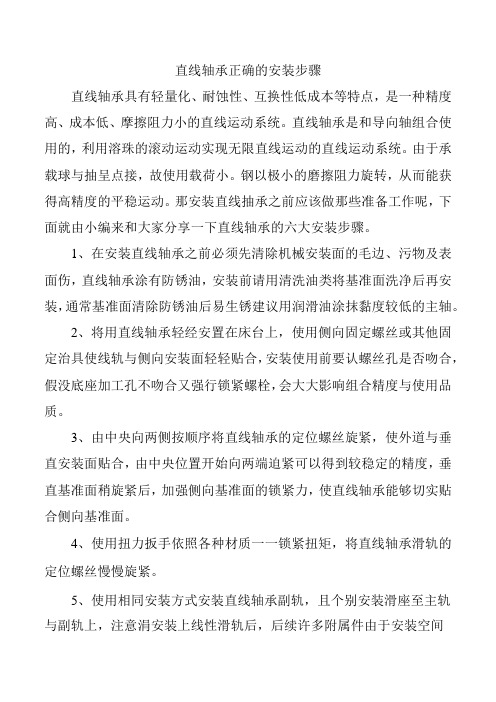 直线轴承正确的安装步骤

直线轴承具有轻量化、耐蚀性、互换性低成本等特点，是一种精度高、成本低、摩擦阻力小的直线运动系统。直线轴承是和导向轴组合使用的，利用溶珠的滚动运动实现无限直线运动的直线运动系统。由于承载球与抽呈点接，故使用载荷小。钢以极小的磨擦阻力旋转，从而能获得高精度的平稳运动。那安装直线抽承之前应该做那些准备工作呢，下面就由小编来和大家分享一下直线轴承的六大安装步骤。

1、在安装直线轴承之前必须先清除机械安装面的毛边、污物及表面伤，直线轴承涂有防锈油，安装前请用清洗油类将基准面洗净后再安装，通常基准面清除防锈油后易生锈建议用润滑油涂抹黏度较低的主轴。

2、将用直线轴承轻经安置在床台上，使用侧向固定螺丝或其他固定治具使线轨与侧向安装面轻轻贴合，安装使用前要认螺丝孔是否吻合，假没底座加工孔不吻合又强行锁紧螺栓，会大大影响组合精度与使用品质。

3、由中央向两侧按顺序将直线轴承的定位螺丝旋紧，使外道与垂直安装面贴合，由中央位置开始向两端迫紧可以得到较稳定的精度，垂直基准面稍旋紧后，加强侧向基准面的锁紧力，使直线轴承能够切实贴合侧向基准面。

4、使用扭力扳手依照各种材质一一锁紧扭矩，将直线轴承滑轨的定位螺丝慢慢旋紧。

5、使用相同安装方式安装直线轴承副轨，且个别安装滑座至主轨与副轨上，注意涓安装上线性滑轨后，后续许多附属件由于安装空间